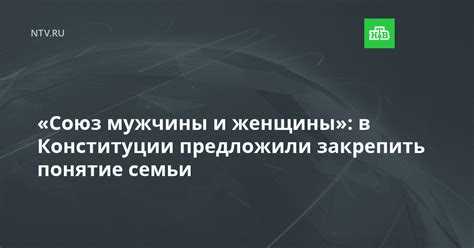 NTV.RU

НТВ

«Союз мужчины и женщины»: в Конституции предложили закрепить понятие семьи